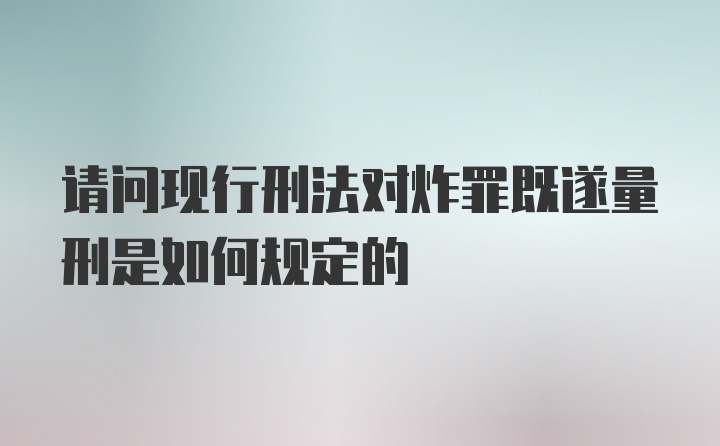 请问现行刑法对炸罪既遂量刑是如何规定的